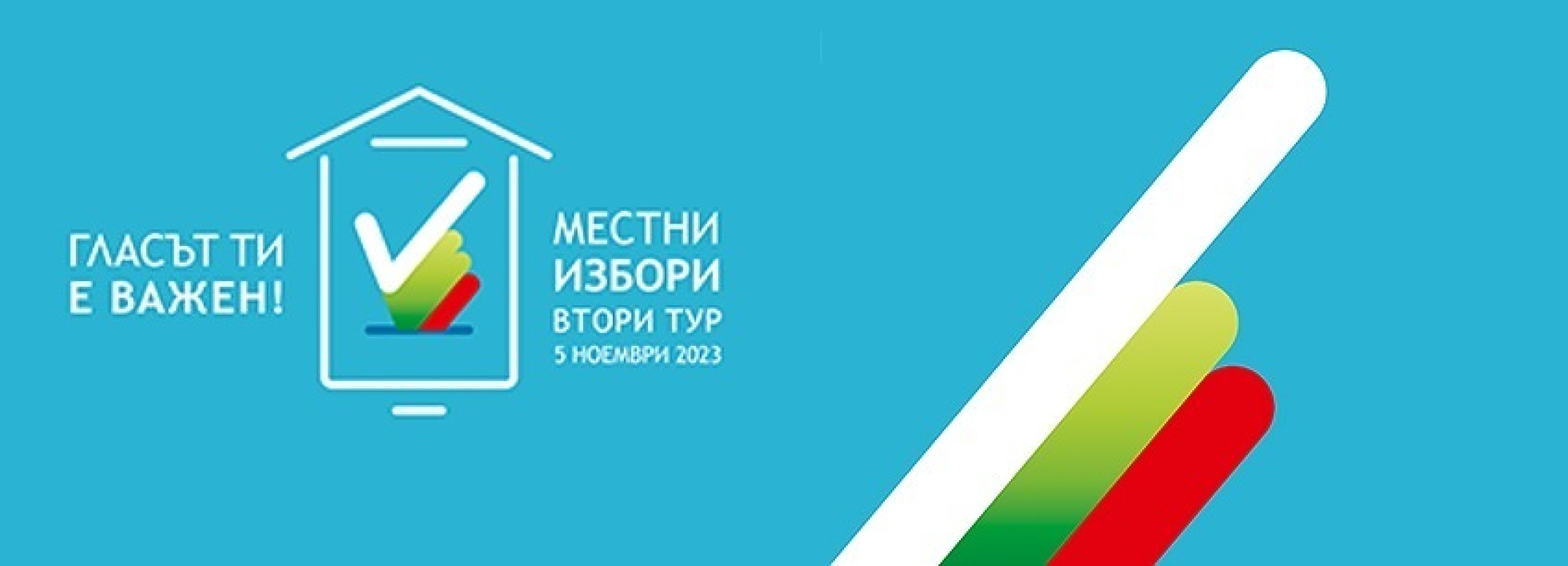 ГЛАСЪТ ТИ
Е ВАЖЕН!

МЕСТНИ
ИЗБОРИ
ВТОРИ ТУР
5 НОЕМВРИ 2023